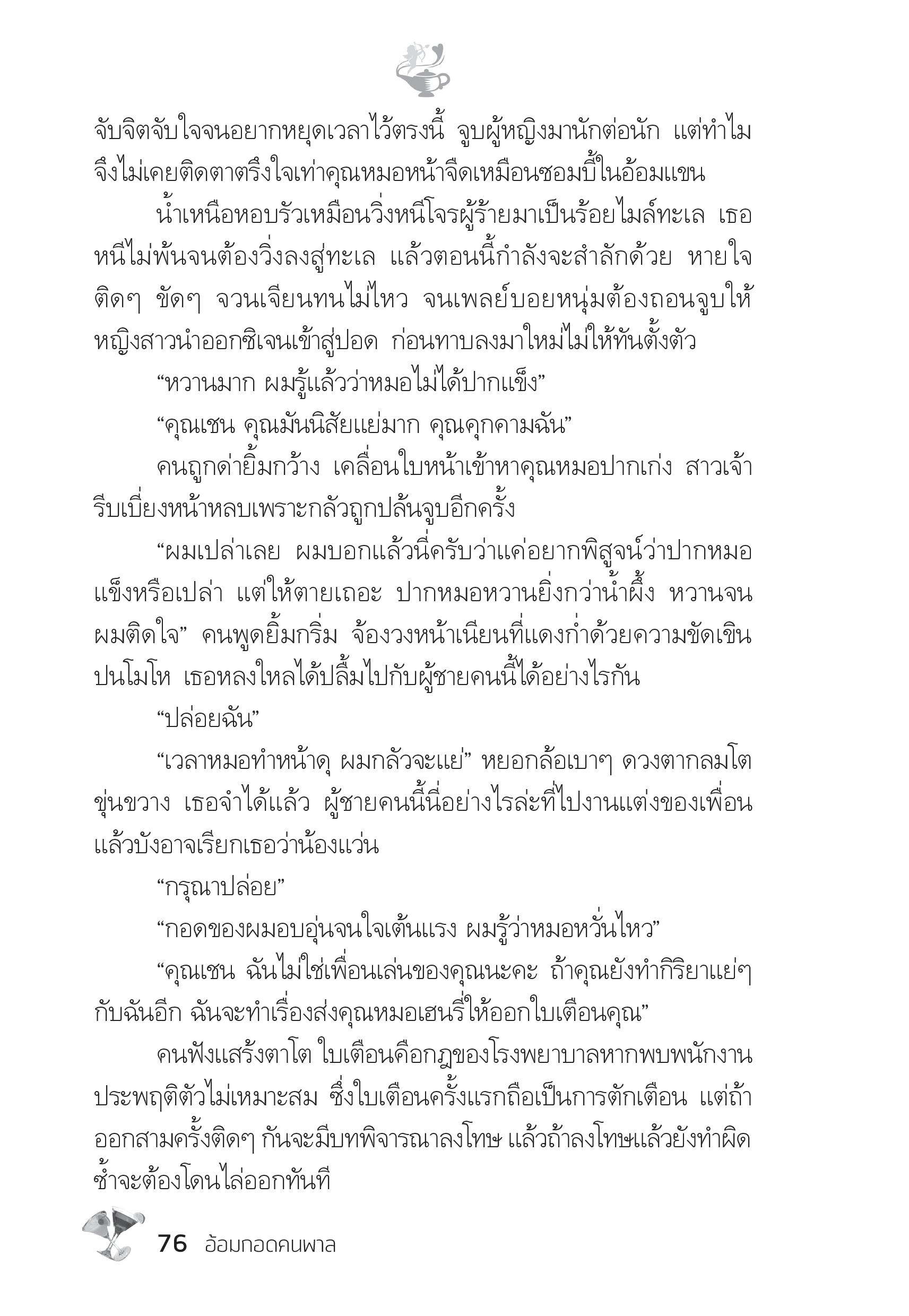 จับจิตจับใจจนอยากหยุดเวลาไว้ตรงนี้ จูบผู้หญิงมานักต่อนัก แต่ทำไมจึงไม่เคยติดตาตรึงใจเท่าคุณหมอหน้าจืดเหมือนซอมบี้ในอ้อมแขน

น้ำเหนือหอบรัวเหมือนวิ่งหนีโจรผู้ร้ายมาเป็นร้อยไมล์ทะเล เธอหนีไม่พ้นจนต้องวิ่งลงสู่ทะเล แล้วตอนนี้กำลังจะสำลักด้วย หายใจติดๆ ขัดๆ จวนเจียนทนไม่ไหว จนเพลย์บอยหนุ่มต้องถอนจูบให้หญิงสาวนำออกซิเจนเข้าสู่ปอด ก่อนทาบลงมาใหม่ไม่ให้ทันตั้งตัว

“หวานมาก ผมรู้แล้วว่าหมอไม่ได้ปากแข็ง”

“คุณเชน คุณมันนิสัยแย่มาก คุณคุกคามฉัน”

คนถูกด่ายิ้มกว้าง เคลื่อนใบหน้าเข้าหาคุณหมอปากเก่ง สาวเจ้ารีบเบี่ยงหน้าหลบเพราะกลัวถูกปล้นจูบอีกครั้ง

“ผมเปล่าเลย ผมบอกแล้วนี่ครับว่าแค่อยากพิสูจน์ว่าปากหมอแข็งหรือเปล่า แต่ให้ตายเถอะ ปากหมอหวานยิ่งกว่าน้ำผึ้ง หวานจนผมติดใจ” คนพูดยิ้มกริ่ม จ้องวงหน้าเนียนที่แดงก่ำด้วยความขัดเขินปนโมโห เธอหลงใหลได้ปลื้มไปกับผู้ชายคนนี้ได้อย่างไรกัน

“ปล่อยฉัน”

“เวลาหมอทำหน้าดุ ผมกลัวจะแย่” หยอกล้อเบาๆ ดวงตากลมโตขุ่นขวาง เธอจำได้แล้ว ผู้ชายคนนี้นี่อย่างไรล่ะที่ไปงานแต่งของเพื่อนแล้วบังอาจเรียกเธอว่าน้องแว่น

“กรุณาปล่อย”

“กอดของผมอบอุ่นจนใจเต้นแรง ผมรู้ว่าหมอหวั่นไหว”

“คุณเชน ฉันไม่ใช่เพื่อนเล่นของคุณนะคะ ถ้าคุณยังทำกิริยาแย่ๆ กับฉันอีก ฉันจะทำเรื่องส่งคุณหมอเฮนรี่ให้ออกใบเตือนคุณ”

คนฟังแสร้งตาโต ใบเตือนคือกฎของโรงพยาบาลหากพบพนักงานประพฤติตัวไม่เหมาะสม ซึ่งใบเตือนครั้งแรกถือเป็นการตักเตือน แต่ถ้าออกสามครั้งติดๆ กันจะมีบทพิจารณาลงโทษ แล้วถ้าลงโทษแล้วยังทำผิดซ้ำจะต้องโดนไล่ออกทันที

76 อ้อมกอดคนพาล